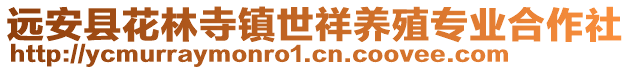 远安县花林寺镇世祥养殖专业合作社
http://ycmurraymonro1.cn.coovee.com